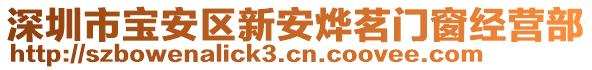 深圳市宝安区新安烨茗门窗经营部
http://szbowenalick3.cn.coovee.com